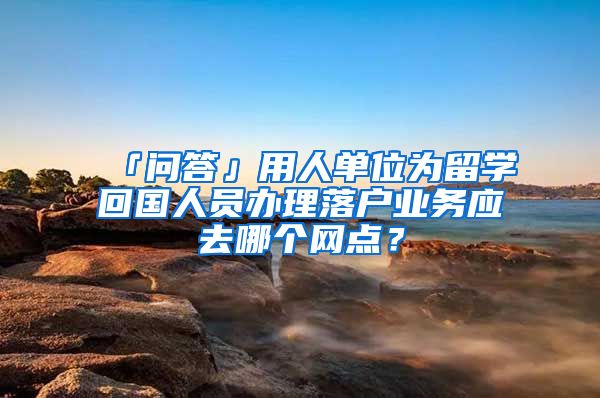 「问答」用人单位为留学回国人员办理落户业务应去哪个网点？